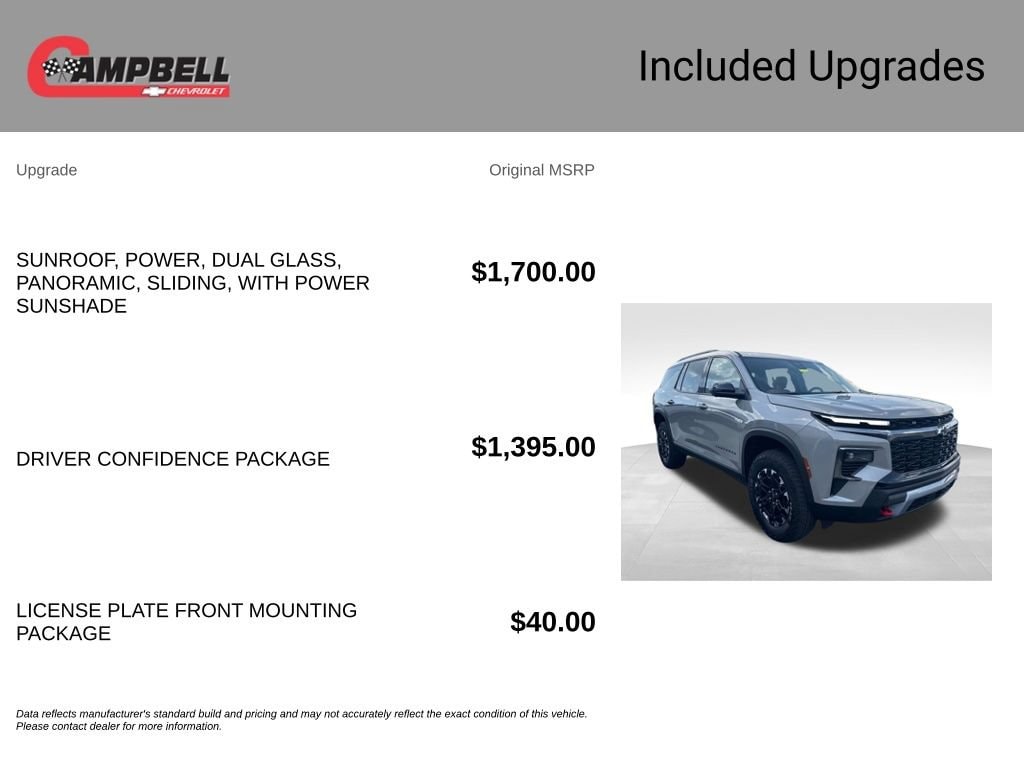 CAMPBELL
CHEVROLET

Included Upgrades

| Upgrade | Original MSRP |
|---|---|
| SUNROOF, POWER, DUAL GLASS, PANORAMIC, SLIDING, WITH POWER SUNSHADE | $1,700.00 |
| DRIVER CONFIDENCE PACKAGE | $1,395.00 |
| LICENSE PLATE FRONT MOUNTING PACKAGE | $40.00 |

Data reflects manufacturer's standard build and pricing and may not accurately reflect the exact condition of this vehicle. Please contact dealer for more information.